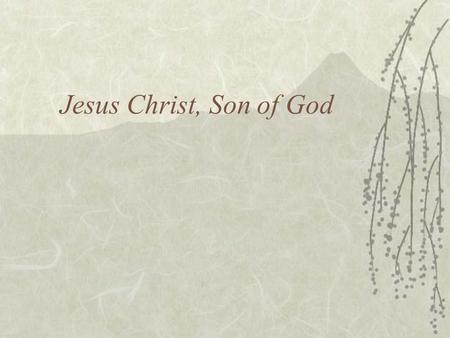 Jesus Christ, Son of God